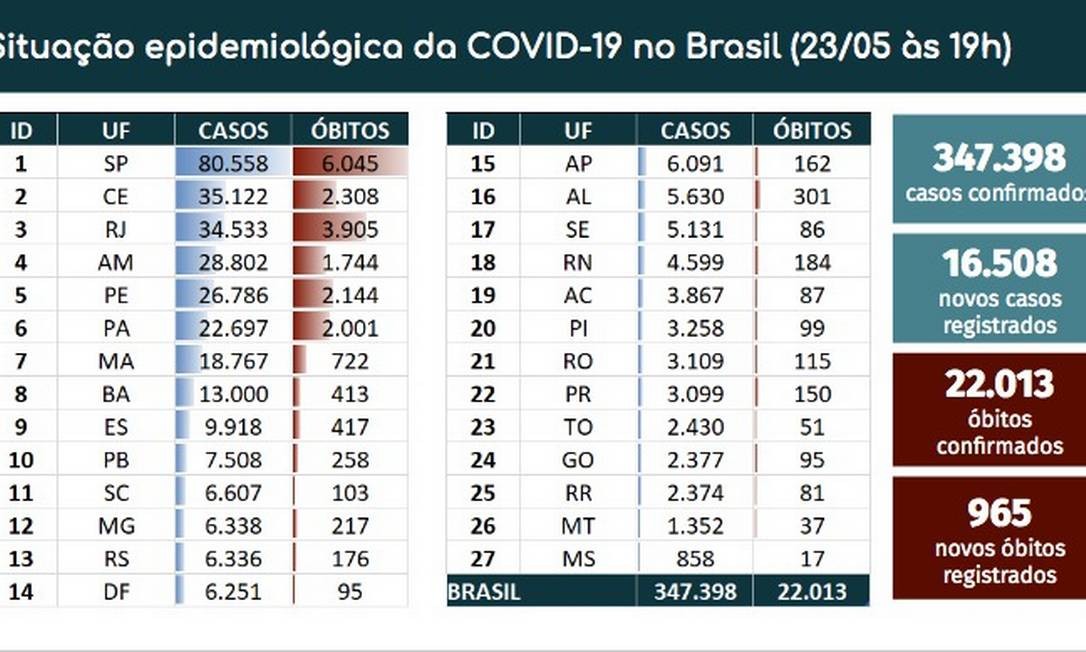 Situação epidemiológica da COVID-19 no Brasil (23/05 às 19h)

| ID | UF | CASOS | ÓBITOS |
|---|---|---|---|
| 1 | SP | 80.558 | 6.045 |
| 2 | CE | 35.122 | 2.308 |
| 3 | RJ | 34.533 | 3.905 |
| 4 | AM | 28.802 | 1.744 |
| 5 | PE | 26.786 | 2.144 |
| 6 | PA | 22.697 | 2.001 |
| 7 | MA | 18.767 | 722 |
| 8 | BA | 13.000 | 413 |
| 9 | ES | 9.918 | 417 |
| 10 | PB | 7.508 | 258 |
| 11 | SC | 6.607 | 103 |
| 12 | MG | 6.338 | 217 |
| 13 | RS | 6.336 | 176 |
| 14 | DF | 6.251 | 95 |

| ID | UF | CASOS | ÓBITOS |
|---|---|---|---|
| 15 | AP | 6.091 | 162 |
| 16 | AL | 5.630 | 301 |
| 17 | SE | 5.131 | 86 |
| 18 | RN | 4.599 | 184 |
| 19 | AC | 3.867 | 87 |
| 20 | PI | 3.258 | 99 |
| 21 | RO | 3.109 | 115 |
| 22 | PR | 3.099 | 150 |
| 23 | TO | 2.430 | 51 |
| 24 | GO | 2.377 | 95 |
| 25 | RR | 2.374 | 81 |
| 26 | MT | 1.352 | 37 |
| 27 | MS | 858 | 17 |
| BRASIL | | 347.398 | 22.013 |

347.398
casos confirmados

16.508
novos casos registrados

22.013
óbitos confirmados

965
novos óbitos registrados